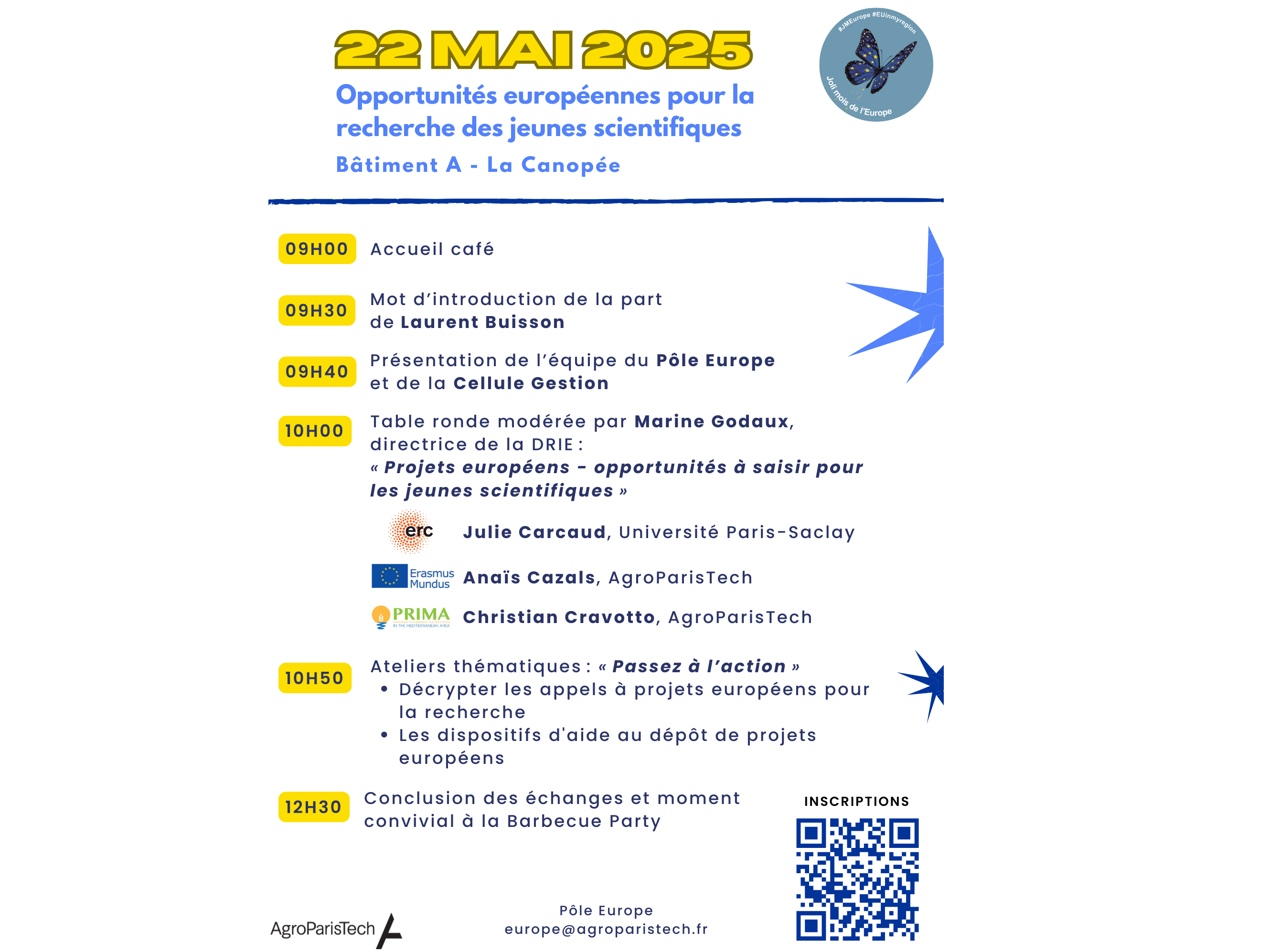 22 MAI 2025

Opportunités européennes pour la recherche des jeunes scientifiques

Bâtiment A - La Canopée

#JMEurope #EUinmyregion

Joli mois de l'Europe

09H00 Accueil café

09H30 Mot d'introduction de la part de Laurent Buisson

09H40 Présentation de l'équipe du Pôle Europe et de la Cellule Gestion

10H00 Table ronde modérée par Marine Godaux, directrice de la DRIE :
« Projets européens - opportunités à saisir pour les jeunes scientifiques »

erc Julie Carcaud, Université Paris-Saclay

Erasmus Mundus Anaïs Cazals, AgroParisTech

PRIMA IN THE MEDITERRANEAN AREA Christian Cravotto, AgroParisTech

10H50 Ateliers thématiques : « Passez à l'action »
• Décrypter les appels à projets européens pour la recherche
• Les dispositifs d'aide au dépôt de projets européens

12H30 Conclusion des échanges et moment convivial à la Barbecue Party

INSCRIPTIONS

AgroParisTech

Pôle Europe
europe@agroparistech.fr